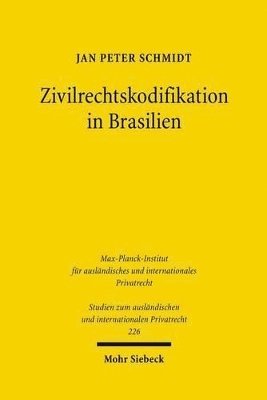 JAN PETER SCHMIDT

Zivilrechtskodifikation in Brasilien

Max-Planck-Institut für ausländisches und internationales Privatrecht

Studien zum ausländischen und internationalen Privatrecht
226

Mohr Siebeck